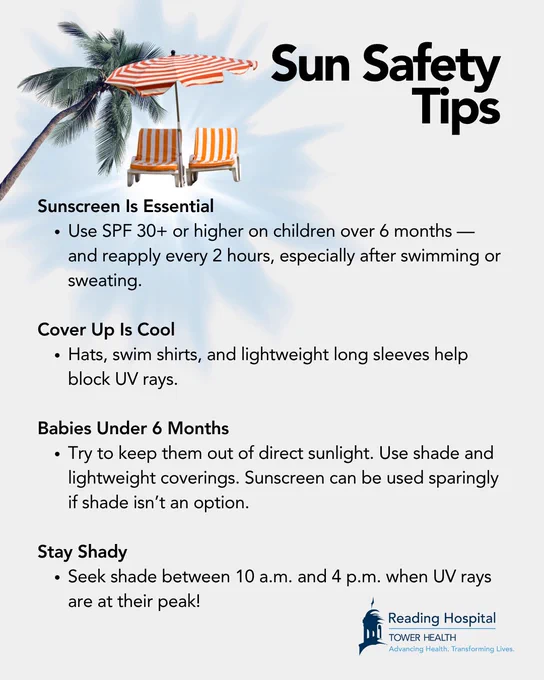 Sun Safety Tips

Sunscreen Is Essential
• Use SPF 30+ or higher on children over 6 months — and reapply every 2 hours, especially after swimming or sweating.

Cover Up Is Cool
• Hats, swim shirts, and lightweight long sleeves help block UV rays.

Babies Under 6 Months
• Try to keep them out of direct sunlight. Use shade and lightweight coverings. Sunscreen can be used sparingly if shade isn't an option.

Stay Shady
• Seek shade between 10 a.m. and 4 p.m. when UV rays are at their peak!

Reading Hospital
TOWER HEALTH
Advancing Health. Transforming Lives.